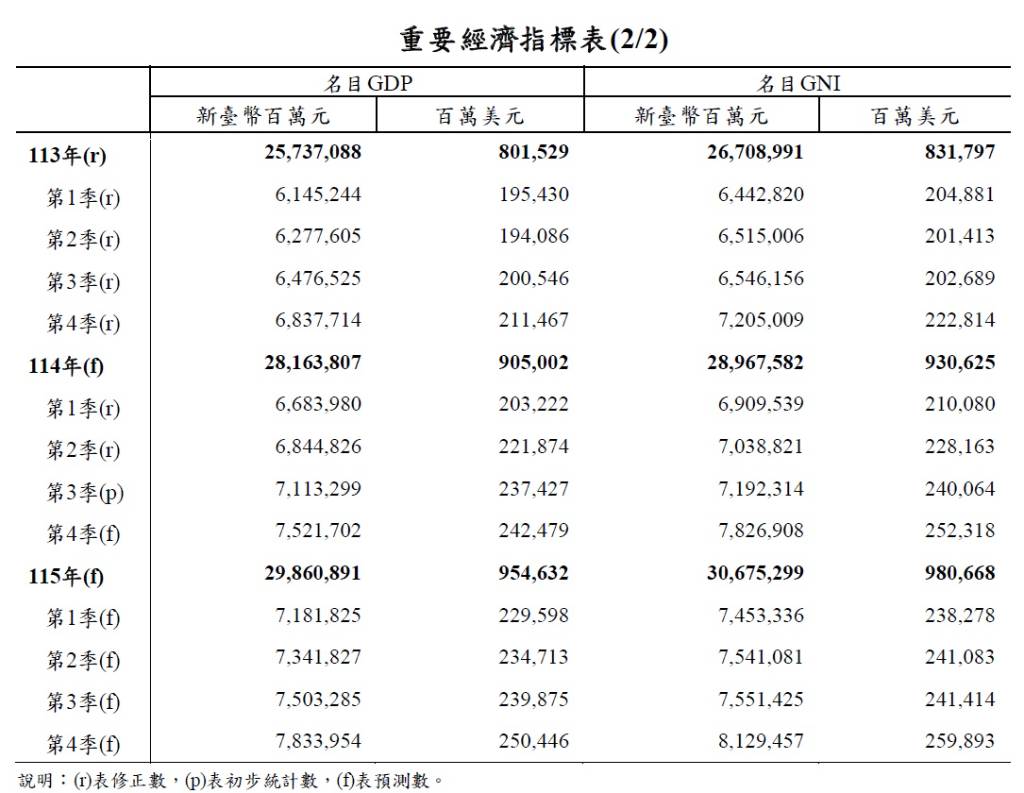 重要經濟指標表(2/2)

| | 名目GDP | | 名目GNI | |
|---|---|---|---|---|
| | 新臺幣百萬元 | 百萬美元 | 新臺幣百萬元 | 百萬美元 |
| 113年(r) | 25,737,088 | 801,529 | 26,708,991 | 831,797 |
| 第1季(r) | 6,145,244 | 195,430 | 6,442,820 | 204,881 |
| 第2季(r) | 6,277,605 | 194,086 | 6,515,006 | 201,413 |
| 第3季(r) | 6,476,525 | 200,546 | 6,546,156 | 202,689 |
| 第4季(r) | 6,837,714 | 211,467 | 7,205,009 | 222,814 |
| 114年(f) | 28,163,807 | 905,002 | 28,967,582 | 930,625 |
| 第1季(r) | 6,683,980 | 203,222 | 6,909,539 | 210,080 |
| 第2季(r) | 6,844,826 | 221,874 | 7,038,821 | 228,163 |
| 第3季(p) | 7,113,299 | 237,427 | 7,192,314 | 240,064 |
| 第4季(f) | 7,521,702 | 242,479 | 7,826,908 | 252,318 |
| 115年(f) | 29,860,891 | 954,632 | 30,675,299 | 980,668 |
| 第1季(f) | 7,181,825 | 229,598 | 7,453,336 | 238,278 |
| 第2季(f) | 7,341,827 | 234,713 | 7,541,081 | 241,083 |
| 第3季(f) | 7,503,285 | 239,875 | 7,551,425 | 241,414 |
| 第4季(f) | 7,833,954 | 250,446 | 8,129,457 | 259,893 |

說明：(r)表修正數，(p)表初步統計數，(f)表預測數。